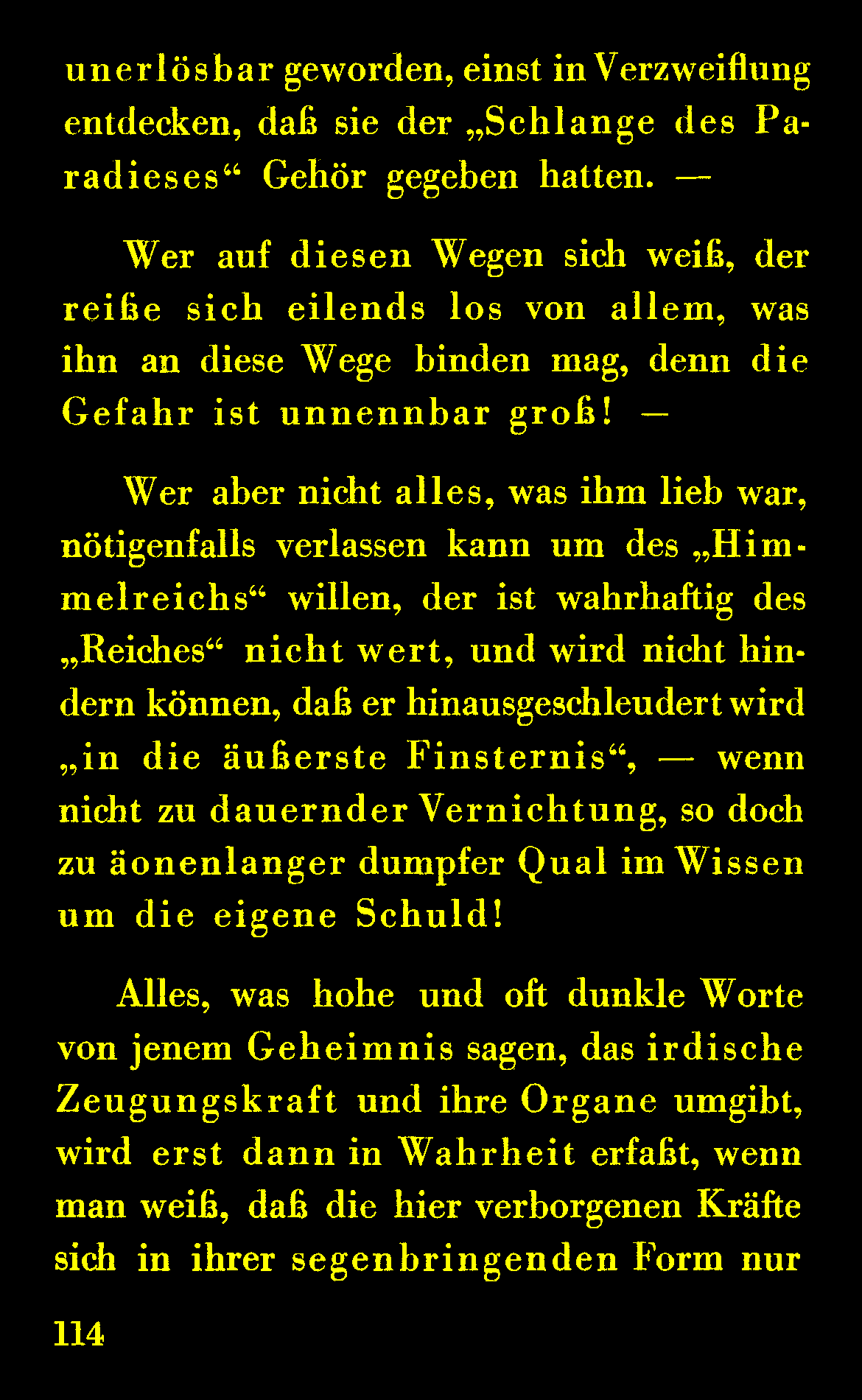 unerlösbar geworden, einst in Verzweiflung entdecken, daß sie der „Schlange des Paradieses“ Gehör gegeben hatten. —

Wer auf diesen Wegen sich weiß, der reiße sich eilends los von allem, was ihn an diese Wege binden mag, denn die Gefahr ist unnennbar groß! —

Wer aber nicht alles, was ihm lieb war, nötigenfalls verlassen kann um des „Himmelreichs“ willen, der ist wahrhaftig des „Reiches“ nicht wert, und wird nicht hindern können, daß er hinausgeschleudert wird „in die äußerste Finsternis“, — wenn nicht zu dauernder Vernichtung, so doch zu äonenlanger dumpfer Qual im Wissen um die eigene Schuld!

Alles, was hohe und oft dunkle Worte von jenem Geheimnis sagen, das irdische Zeugungskraft und ihre Organe umgibt, wird erst dann in Wahrheit erfaßt, wenn man weiß, daß die hier verborgenen Kräfte sich in ihrer segenbringenden Form nur

114